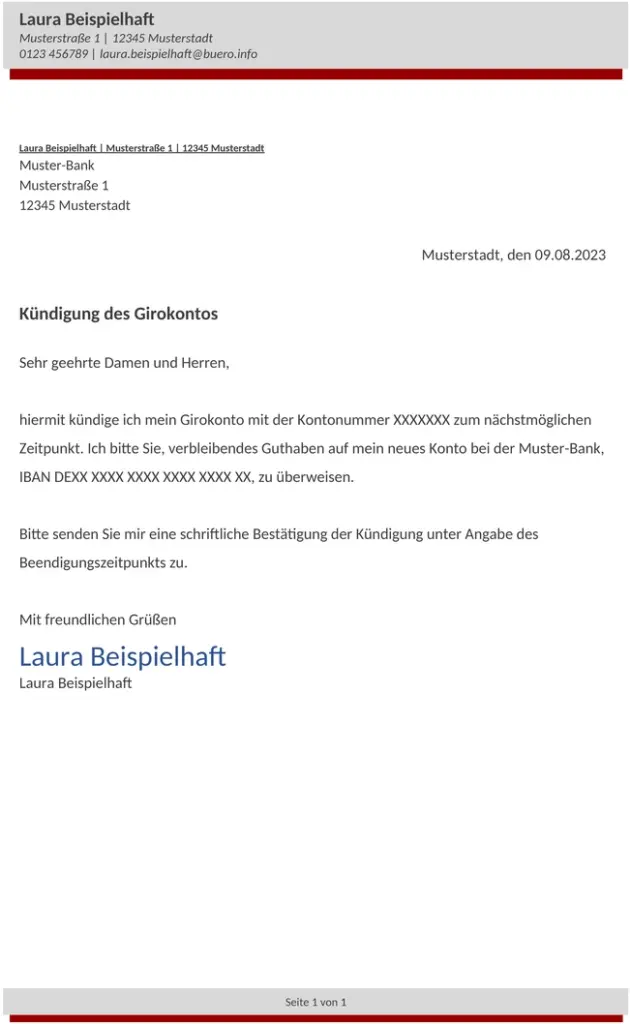 Laura Beispielhaft
Musterstraße 1 | 12345 Musterstadt
0123 456789 | laura.beispielhaft@buero.info

Laura Beispielhaft | Musterstraße 1 | 12345 Musterstadt
Muster-Bank
Musterstraße 1
12345 Musterstadt

Musterstadt, den 09.08.2023

Kündigung des Girokontos

Sehr geehrte Damen und Herren,

hiermit kündige ich mein Girokonto mit der Kontonummer XXXXXXX zum nächstmöglichen Zeitpunkt. Ich bitte Sie, verbleibendes Guthaben auf mein neues Konto bei der Muster-Bank, IBAN DEXX XXXX XXXX XXXX XXXX XX, zu überweisen.

Bitte senden Sie mir eine schriftliche Bestätigung der Kündigung unter Angabe des Beendigungszeitpunkts zu.

Mit freundlichen Grüßen

Laura Beispielhaft
Laura Beispielhaft

Seite 1 von 1